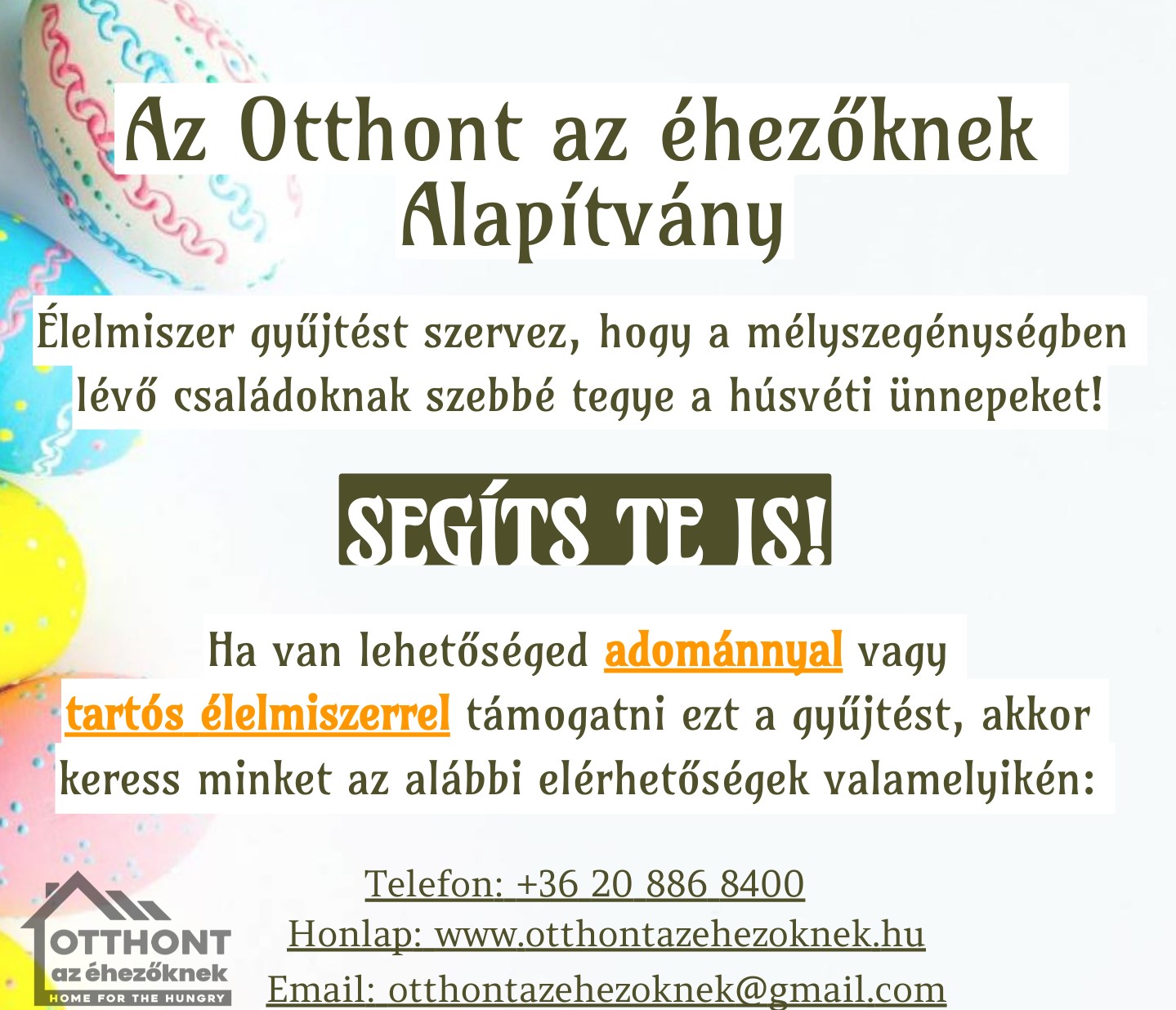 Az Otthont az éhezőknek Alapítvány

Élelmiszer gyűjtést szervez, hogy a mélyszegénységben lévő családoknak szebbé tegye a húsvéti ünnepeket!

SEGÍTS TE IS!

Ha van lehetőséged adománnyal vagy tartós élelmiszerrel támogatni ezt a gyűjtést, akkor keress minket az alábbi elérhetőségek valamelyikén:

Telefon: +36 20 886 8400
Honlap: www.otthontazehezoknek.hu
Email: otthontazehezoknek@gmail.com

OTTHONT
az éhezőknek
HOME FOR THE HUNGRY